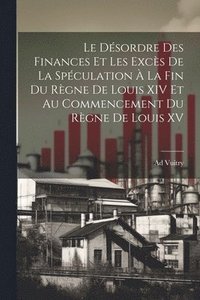 Le Désordre Des Finances Et Les Excès De La Spéculation À La Fin Du Règne De Louis XIV Et Au Commencement Du Règne De Louis XV

Ad Vuitry